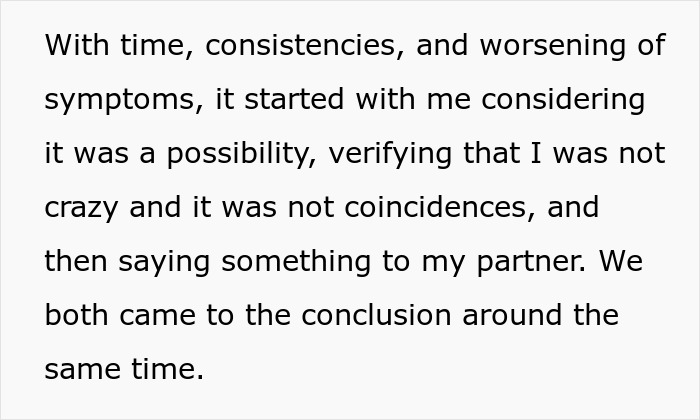 With time, consistencies, and worsening of symptoms, it started with me considering it was a possibility, verifying that I was not crazy and it was not coincidences, and then saying something to my partner. We both came to the conclusion around the same time.